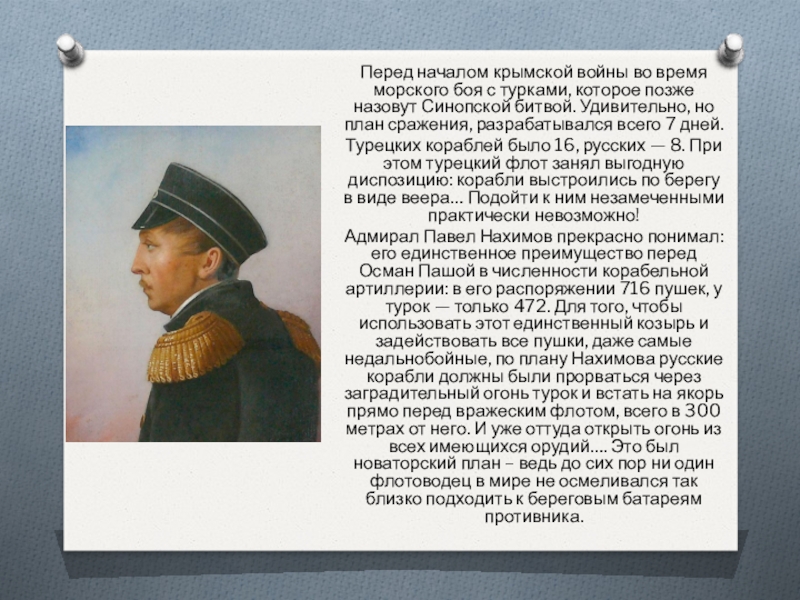 Перед началом крымской войны во время морского боя с турками, которое позже назовут Синопской битвой. Удивительно, но план сражения, разрабатывался всего 7 дней.

Турецких кораблей было 16, русских — 8. При этом турецкий флот занял выгодную диспозицию: корабли выстроились по берегу в виде веера... Подойти к ним незамеченными практически невозможно!

Адмирал Павел Нахимов прекрасно понимал: его единственное преимущество перед Осман Пашой в численности корабельной артиллерии: в его распоряжении 716 пушек, у турок — только 472. Для того, чтобы использовать этот единственный козырь и задействовать все пушки, даже самые недальнобойные, по плану Нахимова русские корабли должны были прорваться через заградительный огонь турок и встать на якорь прямо перед вражеским флотом, всего в 300 метрах от него. И уже оттуда открыть огонь из всех имеющихся орудий.... Это был новаторский план – ведь до сих пор ни один флотоводец в мире не осмеливался так близко подходить к береговым батареям противника.